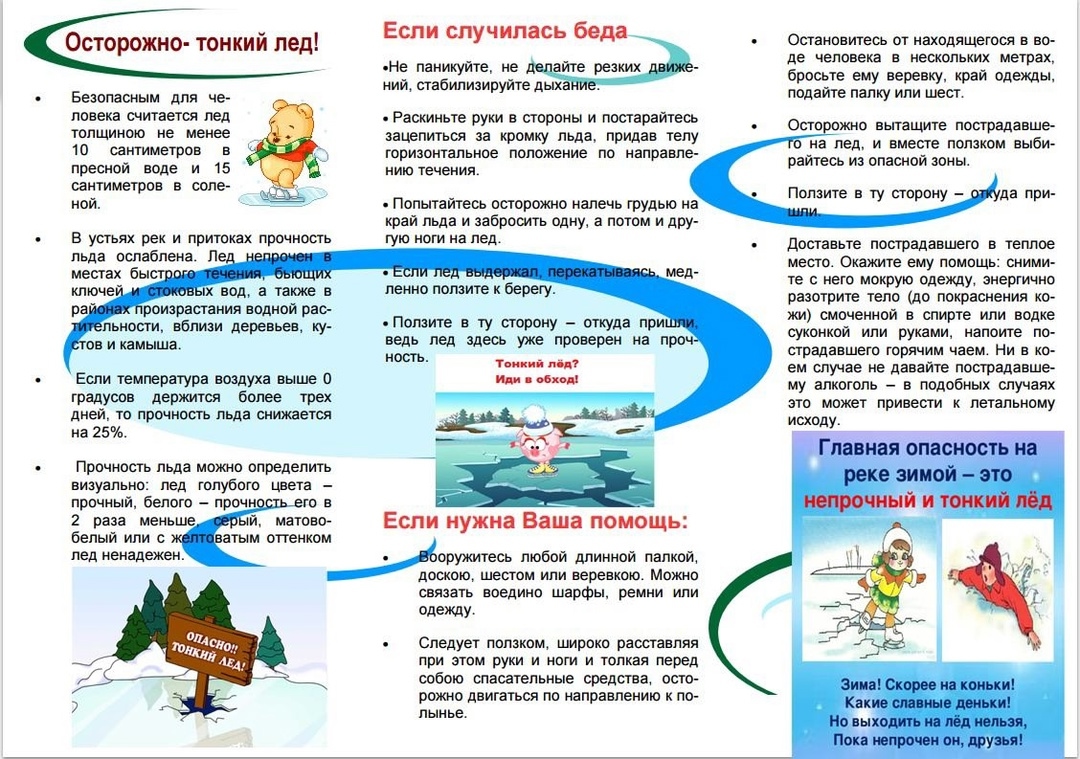 Осторожно- тонкий лед!

• Безопасным для человека считается лед толщиною не менее 10 сантиметров в пресной воде и 15 сантиметров в соленой.

• В устьях рек и притоках прочность льда ослаблена. Лед непрочен в местах быстрого течения, бьющих ключей и стоковых вод, а также в районах произрастания водной растительности, вблизи деревьев, кустов и камыша.

• Если температура воздуха выше 0 градусов держится более трех дней, то прочность льда снижается на 25%.

• Прочность льда можно определить визуально: лед голубого цвета – прочный, белого – прочность его в 2 раза меньше, серый, матово-белый или с желтоватым оттенком лед ненадежен.

ОПАСНО!! ТОНКИЙ ЛЕД!

Если случилась беда

•Не паникуйте, не делайте резких движений, стабилизируйте дыхание.

• Раскиньте руки в стороны и постарайтесь зацепиться за кромку льда, придав телу горизонтальное положение по направлению течения.

• Попытайтесь осторожно налечь грудью на край льда и забросить одну, а потом и другую ноги на лед.

• Если лед выдержал, перекатываясь, медленно ползите к берегу.

• Ползите в ту сторону – откуда пришли, ведь лед здесь уже проверен на прочность.

Тонкий лёд? Иди в обход!

Если нужна Ваша помощь:

• Вооружитесь любой длинной палкой, доскою, шестом или веревкою. Можно связать воедино шарфы, ремни или одежду.

• Следует ползком, широко расставляя при этом руки и ноги и толкая перед собою спасательные средства, осторожно двигаться по направлению к полынье.

• Остановитесь от находящегося в воде человека в нескольких метрах, бросьте ему веревку, край одежды, подайте палку или шест.

• Осторожно вытащите пострадавшего на лед, и вместе ползком выбирайтесь из опасной зоны.

• Ползите в ту сторону – откуда пришли.

• Доставьте пострадавшего в теплое место. Окажите ему помощь: снимите с него мокрую одежду, энергично разотрите тело (до покраснения кожи) смоченной в спирте или водке суконкой или руками, напоите пострадавшего горячим чаем. Ни в коем случае не давайте пострадавшему алкоголь – в подобных случаях это может привести к летальному исходу.

Главная опасность на реке зимой – это непрочный и тонкий лёд

Зима! Скорее на коньки!
Какие славные деньки!
Но выходить на лёд нельзя,
Пока непрочен он, друзья!